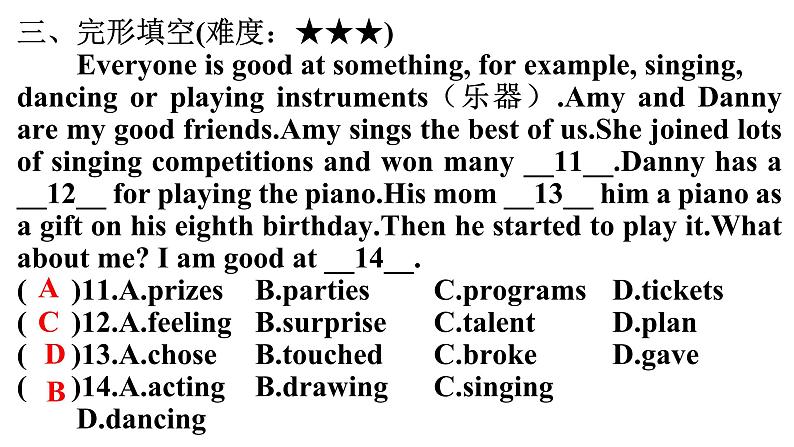 三、完形填空(难度：★★★)

Everyone is good at something, for example, singing, dancing or playing instruments（乐器）.Amy and Danny are my good friends.Amy sings the best of us.She joined lots of singing competitions and won many __11__.Danny has a __12__ for playing the piano.His mom __13__ him a piano as a gift on his eighth birthday.Then he started to play it.What about me? I am good at __14__.

( A )11.A.prizes B.parties C.programs D.tickets
( C )12.A.feeling B.surprise C.talent D.plan
( D )13.A.chose B.touched C.broke D.gave
( B )14.A.acting B.drawing C.singing D.dancing